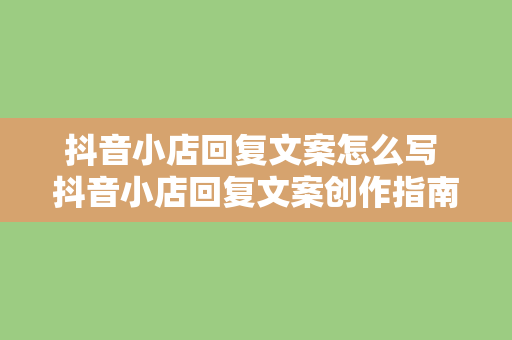 抖音小店回复文案怎么写
抖音小店回复文案创作指南